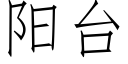 阳台